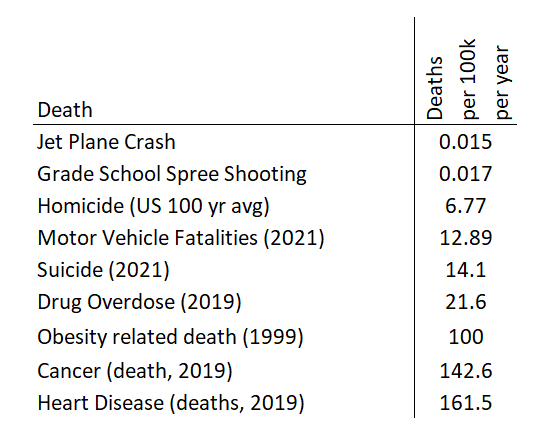 | Death | Deaths per 100k per year |
|---|---|
| Jet Plane Crash | 0.015 |
| Grade School Spree Shooting | 0.017 |
| Homicide (US 100 yr avg) | 6.77 |
| Motor Vehicle Fatalities (2021) | 12.89 |
| Suicide (2021) | 14.1 |
| Drug Overdose (2019) | 21.6 |
| Obesity related death (1999) | 100 |
| Cancer (death, 2019) | 142.6 |
| Heart Disease (deaths, 2019) | 161.5 |